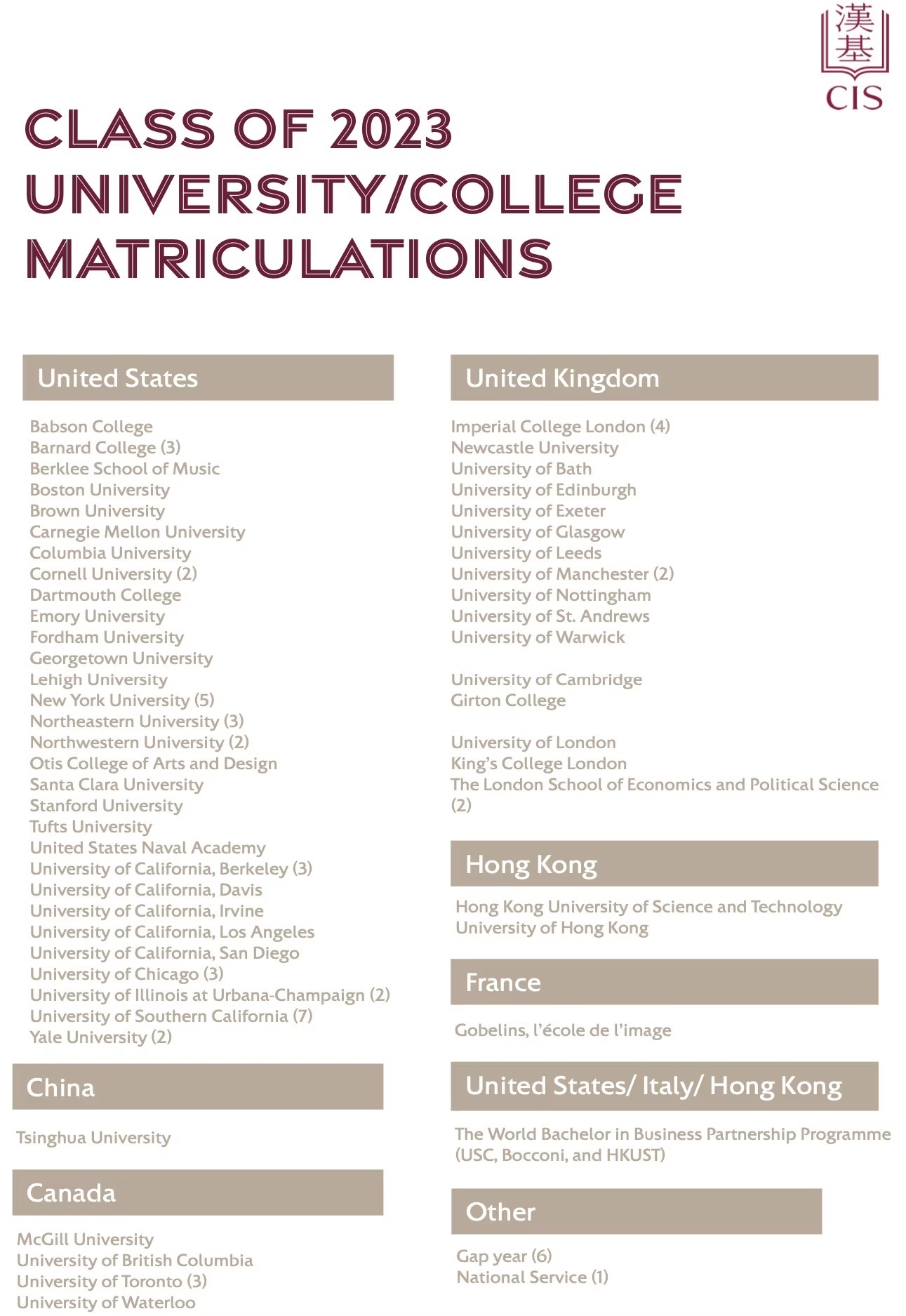 漢基
CIS

CLASS OF 2023
UNIVERSITY/COLLEGE
MATRICULATIONS

United States

Babson College
Barnard College (3)
Berklee School of Music
Boston University
Brown University
Carnegie Mellon University
Columbia University
Cornell University (2)
Dartmouth College
Emory University
Fordham University
Georgetown University
Lehigh University
New York University (5)
Northeastern University (3)
Northwestern University (2)
Otis College of Arts and Design
Santa Clara University
Stanford University
Tufts University
United States Naval Academy
University of California, Berkeley (3)
University of California, Davis
University of California, Irvine
University of California, Los Angeles
University of California, San Diego
University of Chicago (3)
University of Illinois at Urbana-Champaign (2)
University of Southern California (7)
Yale University (2)

China

Tsinghua University

Canada

McGill University
University of British Columbia
University of Toronto (3)
University of Waterloo

United Kingdom

Imperial College London (4)
Newcastle University
University of Bath
University of Edinburgh
University of Exeter
University of Glasgow
University of Leeds
University of Manchester (2)
University of Nottingham
University of St. Andrews
University of Warwick

University of Cambridge
Girton College

University of London
King's College London
The London School of Economics and Political Science (2)

Hong Kong

Hong Kong University of Science and Technology
University of Hong Kong

France

Gobelins, l'école de l'image

United States/ Italy/ Hong Kong

The World Bachelor in Business Partnership Programme (USC, Bocconi, and HKUST)

Other

Gap year (6)
National Service (1)